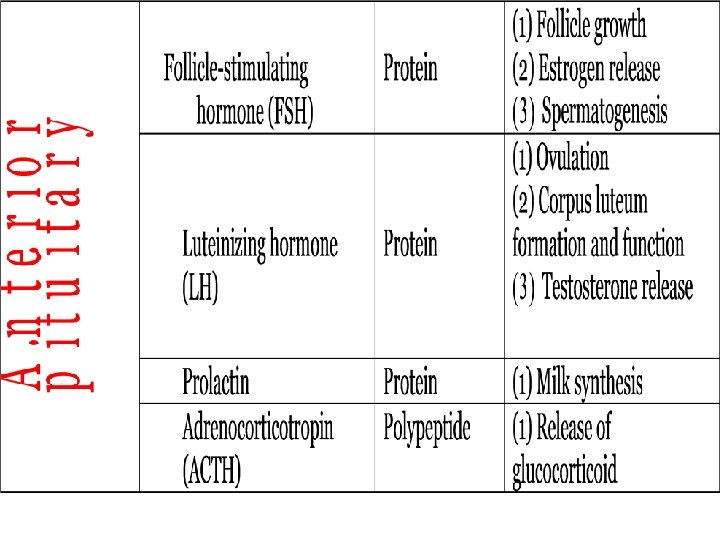 | Anterior pituitary | Follicle-stimulating hormone (FSH) | Protein | (1) Follicle growth (2) Estrogen release (3) Spermatogenesis |
|---|---|---|---|
| | Luteinizing hormone (LH) | Protein | (1) Ovulation (2) Corpus luteum formation and function (3) Testosterone release |
| | Prolactin | Protein | (1) Milk synthesis |
| | Adrenocorticotropin (ACTH) | Polypeptide | (1) Release of glucocorticoid |